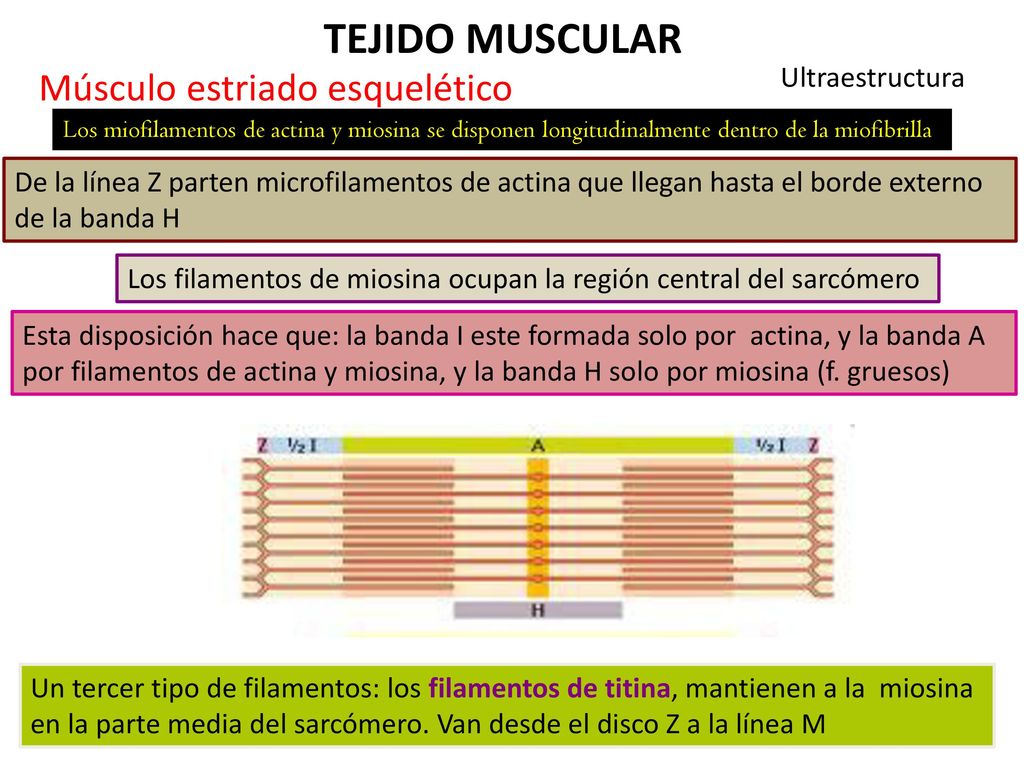 TEJIDO MUSCULAR

Músculo estriado esquelético

Ultraestructura

Los miofilamentos de actina y miosina se disponen longitudinalmente dentro de la miofibrilla

De la línea Z parten microfilamentos de actina que llegan hasta el borde externo de la banda H

Los filamentos de miosina ocupan la región central del sarcómero

Esta disposición hace que: la banda I este formada solo por actina, y la banda A por filamentos de actina y miosina, y la banda H solo por miosina (f. gruesos)

Z ½ I A ½ I Z

H

Un tercer tipo de filamentos: los filamentos de titina, mantienen a la miosina en la parte media del sarcómero. Van desde el disco Z a la línea M